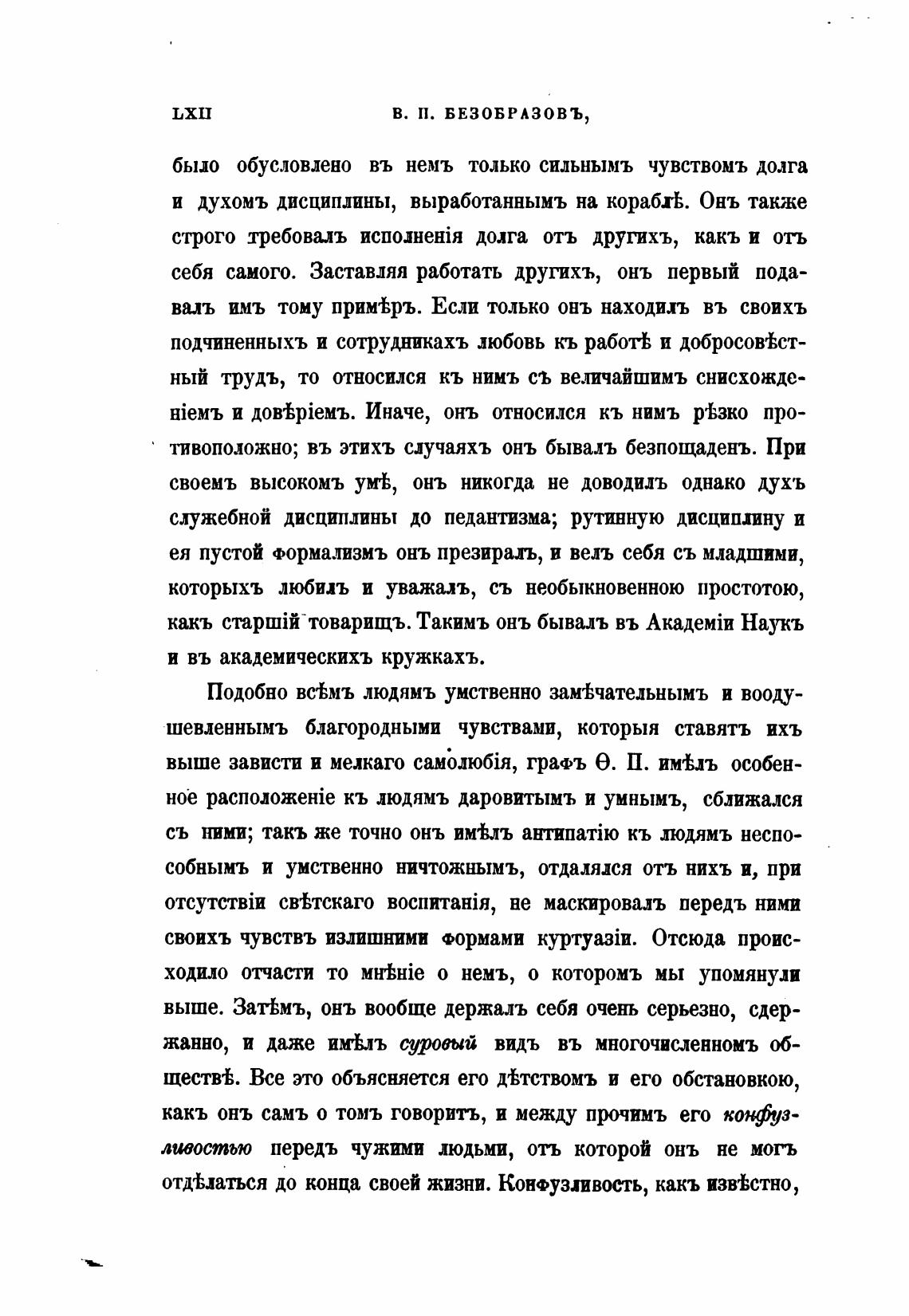 LXII В. П. БЕЗОБРАЗОВЪ,

было обусловлено въ немъ только сильнымъ чувствомъ долга и духомъ дисциплины, выработаннымъ на кораблѣ. Онъ также строго требовалъ исполненія долга отъ другихъ, какъ и отъ себя самого. Заставляя работать другихъ, онъ первый подавалъ имъ тому примѣръ. Если только онъ находилъ въ своихъ подчиненныхъ и сотрудникахъ любовь къ работѣ и добросовѣстный трудъ, то относился къ нимъ съ величайшимъ снисхожденіемъ и довѣріемъ. Иначе, онъ относился къ нимъ рѣзко противоположно; въ этихъ случаяхъ онъ бывалъ безпощаденъ. При своемъ высокомъ умѣ, онъ никогда не доводилъ однако духъ служебной дисциплины до педантизма; рутинную дисциплину и ея пустой формализмъ онъ презиралъ, и велъ себя съ младшими, которыхъ любилъ и уважалъ, съ необыкновенною простотою, какъ старшій товарищъ. Такимъ онъ бывалъ въ Академіи Наукъ и въ академическихъ кружкахъ.

Подобно всѣмъ людямъ умственно замѣчательнымъ и воодушевленнымъ благородными чувствами, которыя ставятъ ихъ выше зависти и мелкаго самолюбія, графъ Ѳ. П. имѣлъ особенное расположеніе къ людямъ даровитымъ и умнымъ, сближался съ ними; такъ же точно онъ имѣлъ антипатію къ людямъ неспособнымъ и умственно ничтожнымъ, отдалялся отъ нихъ и, при отсутствіи свѣтскаго воспитанія, не маскировалъ передъ ними своихъ чувствъ излишними формами куртуазіи. Отсюда происходило отчасти то мнѣніе о немъ, о которомъ мы упомянули выше. Затѣмъ, онъ вообще держалъ себя очень серьезно, сдержанно, и даже имѣлъ суровый видъ въ многочисленномъ обществѣ. Все это объясняется его дѣтствомъ и его обстановкою, какъ онъ самъ о томъ говоритъ, и между прочимъ его конфузливостью передъ чужими людьми, отъ которой онъ не могъ отдѣлаться до конца своей жизни. Конфузливость, какъ извѣстно,